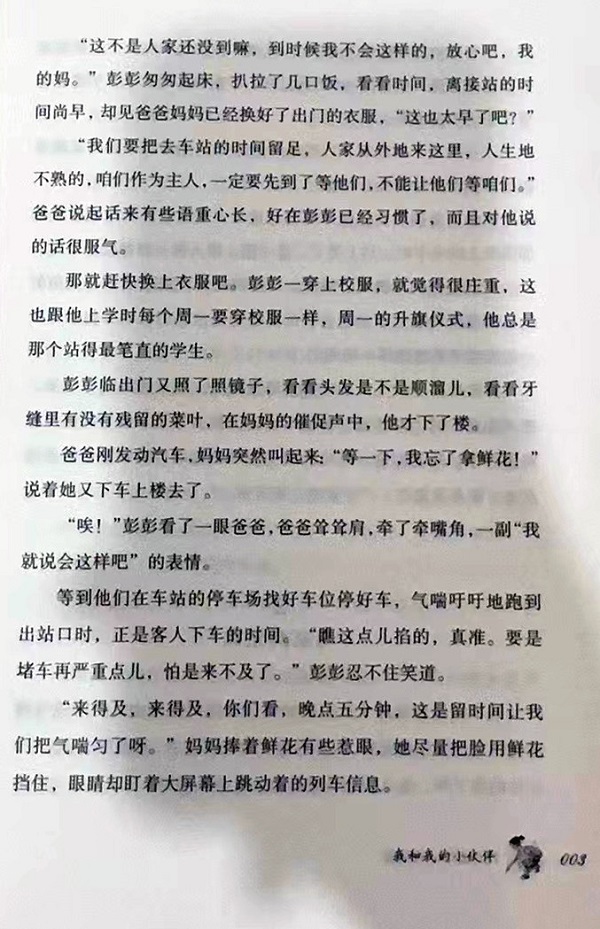 “这不是人家还没到嘛，到时候我不会这样的，放心吧，我的妈。”彭彭匆匆起床，扒拉了几口饭，看看时间，离接站的时间尚早，却见爸爸妈妈已经换好了出门的衣服，“这也太早了吧？”

“我们要把去车站的时间留足，人家从外地来这里，人生地不熟的，咱们作为主人，一定要先到了等他们，不能让他们等咱们。”爸爸说起话来有些语重心长，好在彭彭已经习惯了，而且对他说的话很服气。

那就赶快换上衣服吧。彭彭一穿上校服，就觉得很庄重，这也跟他上学时每个周一要穿校服一样，周一的升旗仪式，他总是那个站得最笔直的学生。

彭彭临出门又照了照镜子，看看头发是不是顺溜儿，看看牙缝里有没有残留的菜叶，在妈妈的催促声中，他才下了楼。

爸爸刚发动汽车，妈妈突然叫起来：“等一下，我忘了拿鲜花！”说着她又下车上楼去了。

“唉！”彭彭看了一眼爸爸，爸爸耸耸肩，牵了牵嘴角，一副“我就说会这样吧”的表情。

等到他们在车站的停车场找好车位停好车，气喘吁吁地跑到出站口时，正是客人下车的时间。“瞧这点儿掐的，真准。要是堵车再严重点儿，怕是来不及了。”彭彭忍不住笑道。

“来得及，来得及，你们看，晚点五分钟，这是留时间让我们把气喘匀了呀。”妈妈捧着鲜花有些惹眼，她尽量把脸用鲜花挡住，眼睛却盯着大屏幕上跳动着的列车信息。

我和我的小伙伴 003